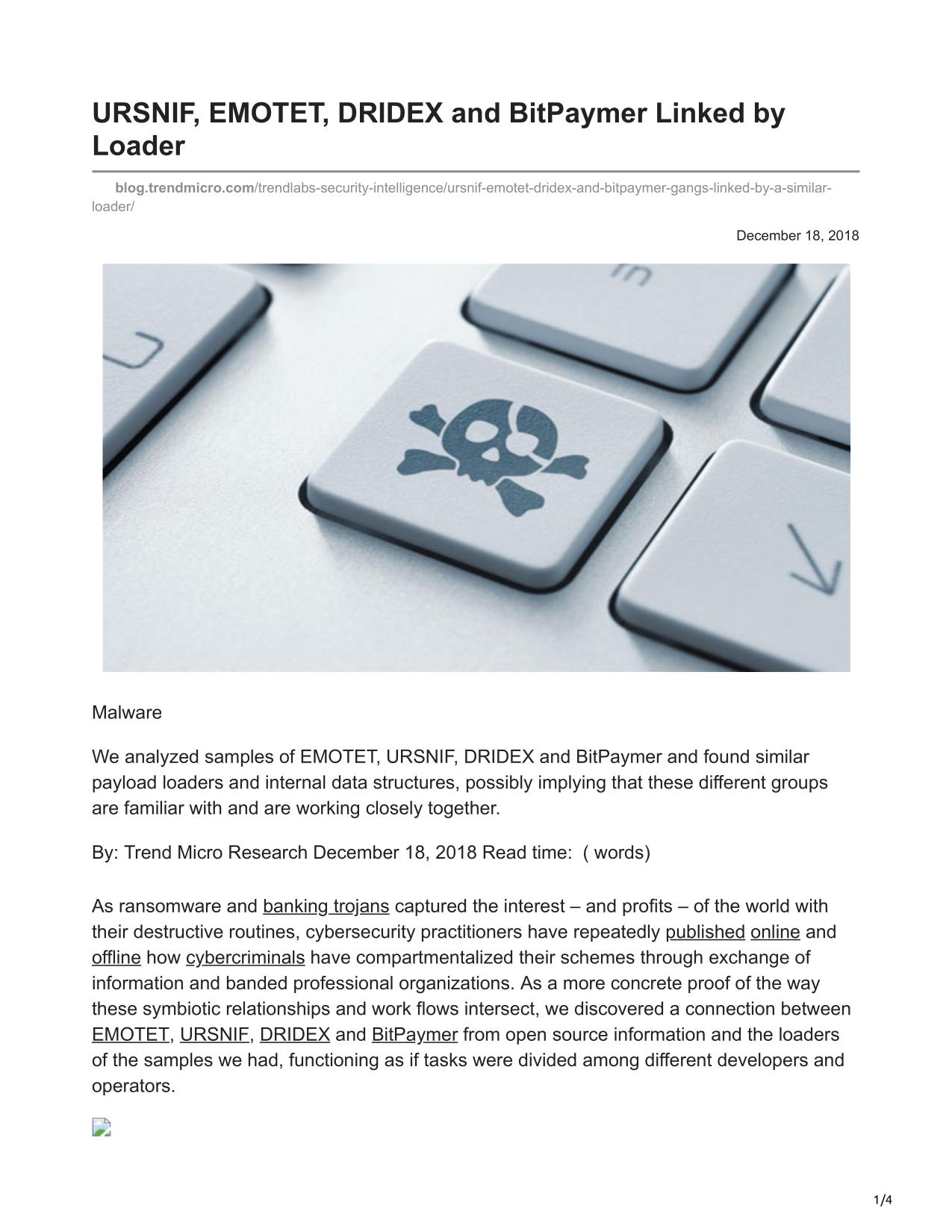 URSNIF, EMOTET, DRIDEX and BitPaymer Linked by Loader

blog.trendmicro.com/trendlabs-security-intelligence/ursnif-emotet-dridex-and-bitpaymer-gangs-linked-by-a-similar-loader/

December 18, 2018

Malware

We analyzed samples of EMOTET, URSNIF, DRIDEX and BitPaymer and found similar payload loaders and internal data structures, possibly implying that these different groups are familiar with and are working closely together.

By: Trend Micro Research December 18, 2018 Read time: ( words)

As ransomware and banking trojans captured the interest – and profits – of the world with their destructive routines, cybersecurity practitioners have repeatedly published online and offline how cybercriminals have compartmentalized their schemes through exchange of information and banded professional organizations. As a more concrete proof of the way these symbiotic relationships and work flows intersect, we discovered a connection between EMOTET, URSNIF, DRIDEX and BitPaymer from open source information and the loaders of the samples we had, functioning as if tasks were divided among different developers and operators.

1/4